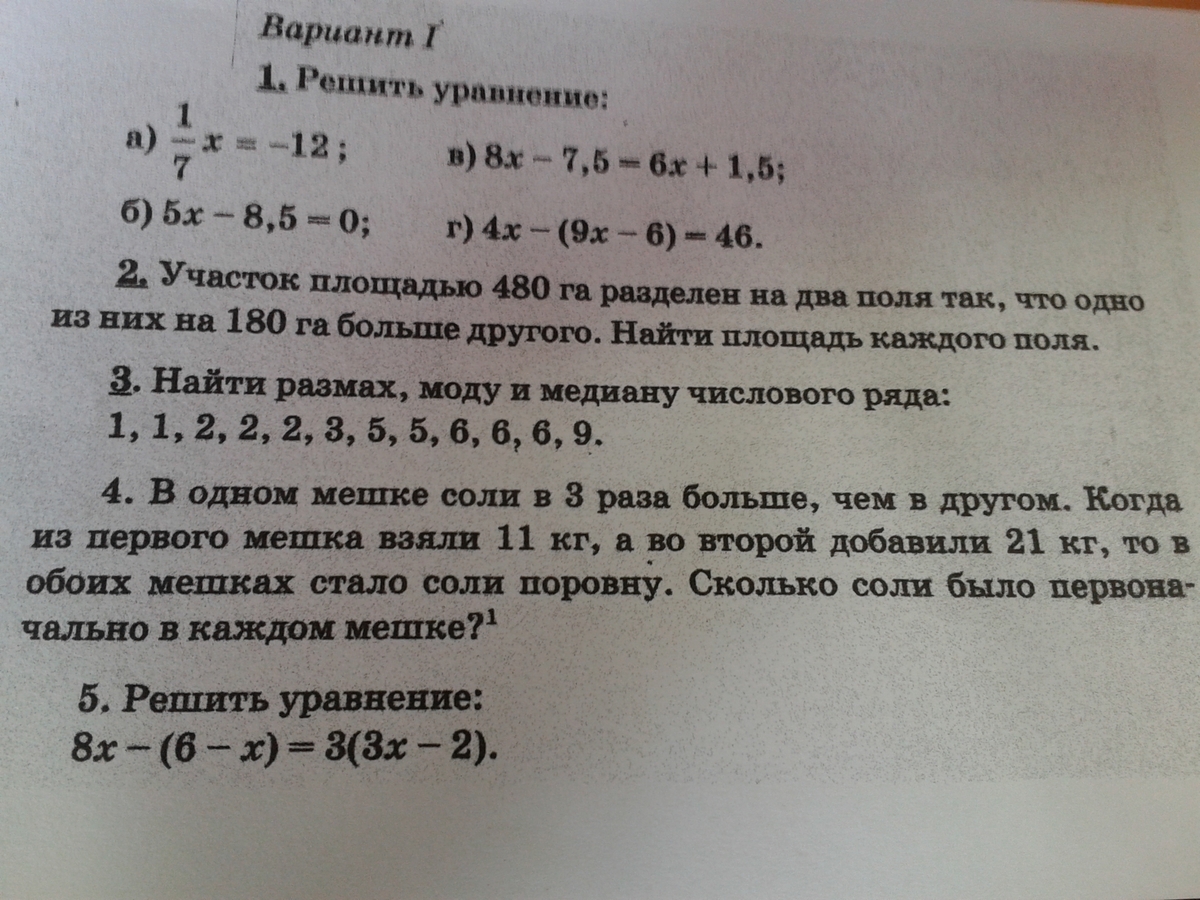 Вариант I

1. Решить уравнение:

а) $\frac{1}{7}x = -12$;  в) $8x - 7,5 = 6x + 1,5$;

б) $5x - 8,5 = 0$;  г) $4x - (9x - 6) = 46$.

2. Участок площадью 480 га разделен на два поля так, что одно из них на 180 га больше другого. Найти площадь каждого поля.

3. Найти размах, моду и медиану числового ряда:
1, 1, 2, 2, 2, 3, 5, 5, 6, 6, 6, 9.

4. В одном мешке соли в 3 раза больше, чем в другом. Когда из первого мешка взяли 11 кг, а во второй добавили 21 кг, то в обоих мешках стало соли поровну. Сколько соли было первоначально в каждом мешке?$^1$

5. Решить уравнение:
$8x - (6 - x) = 3(3x - 2)$.